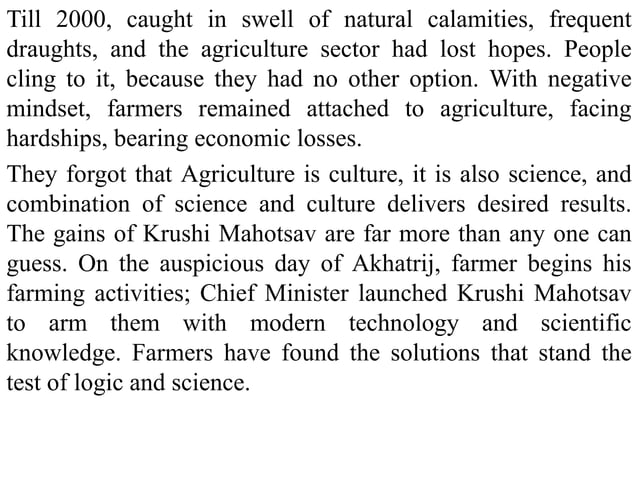 Till 2000, caught in swell of natural calamities, frequent draughts, and the agriculture sector had lost hopes. People cling to it, because they had no other option. With negative mindset, farmers remained attached to agriculture, facing hardships, bearing economic losses.

They forgot that Agriculture is culture, it is also science, and combination of science and culture delivers desired results. The gains of Krushi Mahotsav are far more than any one can guess. On the auspicious day of Akhatrij, farmer begins his farming activities; Chief Minister launched Krushi Mahotsav to arm them with modern technology and scientific knowledge. Farmers have found the solutions that stand the test of logic and science.